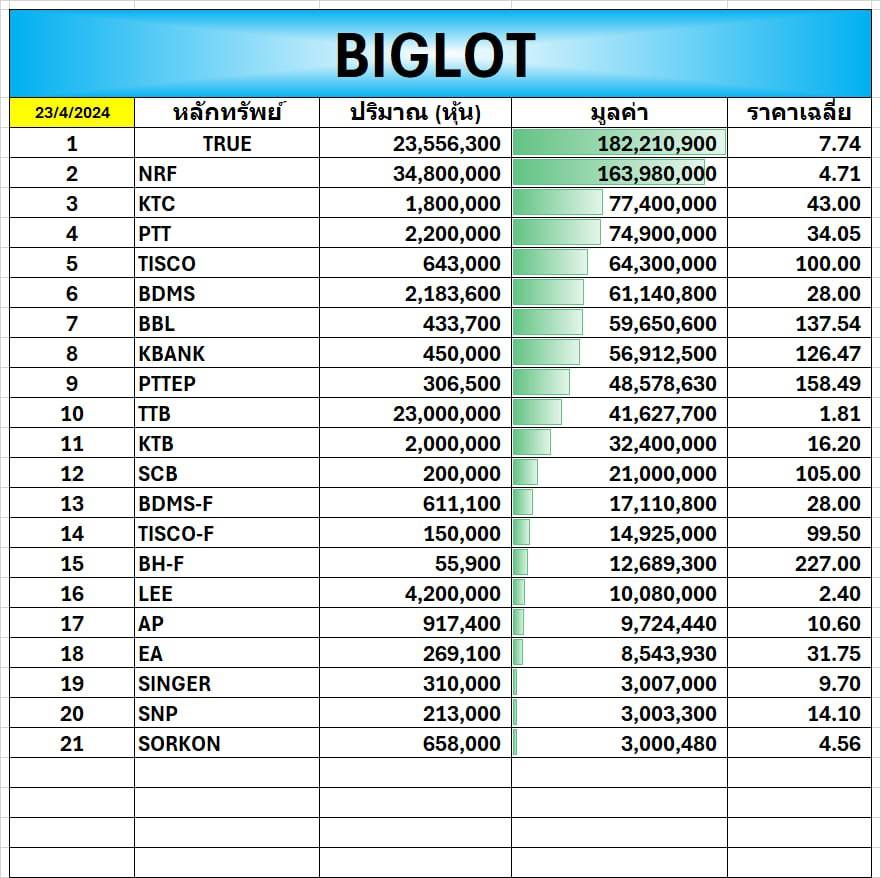 BIGLOT

| 23/4/2024 | หลักทรัพย์ | ปริมาณ (หุ้น) | มูลค่า | ราคาเฉลี่ย |
|---|---|---|---|---|
| 1 | TRUE | 23,556,300 | 182,210,900 | 7.74 |
| 2 | NRF | 34,800,000 | 163,980,000 | 4.71 |
| 3 | KTC | 1,800,000 | 77,400,000 | 43.00 |
| 4 | PTT | 2,200,000 | 74,900,000 | 34.05 |
| 5 | TISCO | 643,000 | 64,300,000 | 100.00 |
| 6 | BDMS | 2,183,600 | 61,140,800 | 28.00 |
| 7 | BBL | 433,700 | 59,650,600 | 137.54 |
| 8 | KBANK | 450,000 | 56,912,500 | 126.47 |
| 9 | PTTEP | 306,500 | 48,578,630 | 158.49 |
| 10 | TTB | 23,000,000 | 41,627,700 | 1.81 |
| 11 | KTB | 2,000,000 | 32,400,000 | 16.20 |
| 12 | SCB | 200,000 | 21,000,000 | 105.00 |
| 13 | BDMS-F | 611,100 | 17,110,800 | 28.00 |
| 14 | TISCO-F | 150,000 | 14,925,000 | 99.50 |
| 15 | BH-F | 55,900 | 12,689,300 | 227.00 |
| 16 | LEE | 4,200,000 | 10,080,000 | 2.40 |
| 17 | AP | 917,400 | 9,724,440 | 10.60 |
| 18 | EA | 269,100 | 8,543,930 | 31.75 |
| 19 | SINGER | 310,000 | 3,007,000 | 9.70 |
| 20 | SNP | 213,000 | 3,003,300 | 14.10 |
| 21 | SORKON | 658,000 | 3,000,480 | 4.56 |